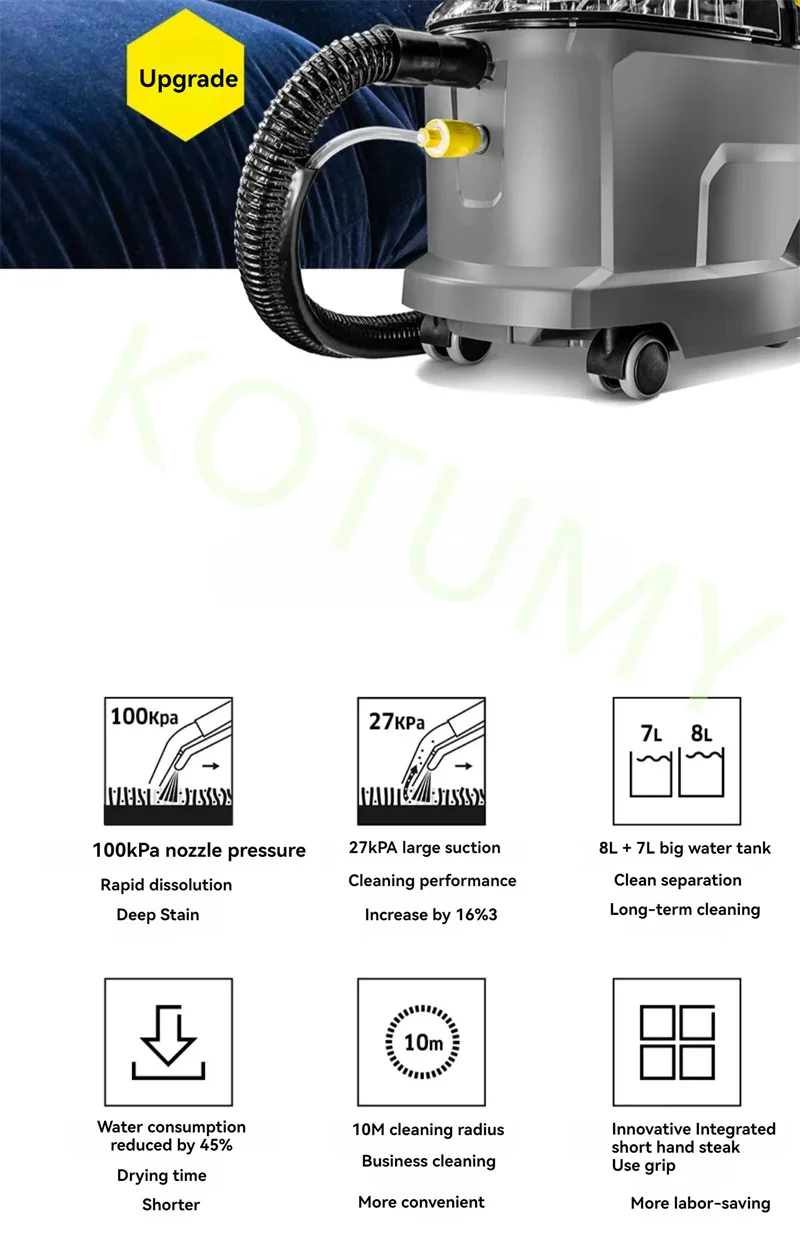 Upgrade

KOTUMY

100Kpa

100kPa nozzle pressure

Rapid dissolution

Deep Stain

27KPa

27kPA large suction

Cleaning performance

Increase by 16%3

7L 8L

8L + 7L big water tank

Clean separation

Long-term cleaning

Water consumption reduced by 45%

Drying time

Shorter

10m

10M cleaning radius

Business cleaning

More convenient

Innovative Integrated short hand steak Use grip

More labor-saving